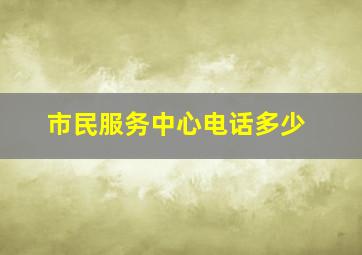 市民服务中心电话多少